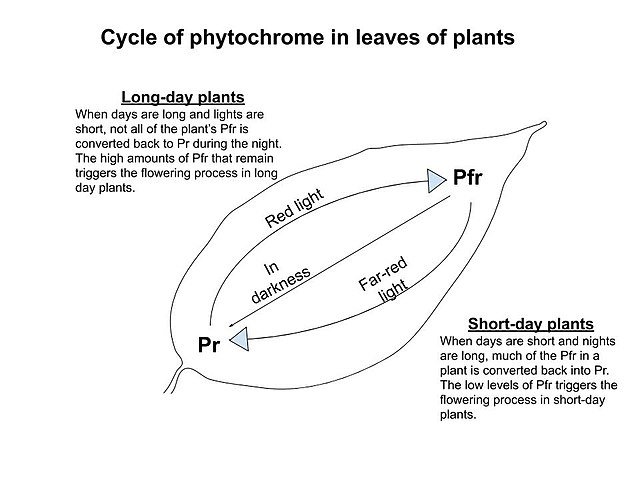 Cycle of phytochrome in leaves of plants

Long-day plants
When days are long and lights are short, not all of the plant's Pfr is converted back to Pr during the night. The high amounts of Pfr that remain triggers the flowering process in long day plants.

Pfr

Red light

In darkness

Far-red light

Pr

Short-day plants
When days are short and nights are long, much of the Pfr in a plant is converted back into Pr. The low levels of Pfr triggers the flowering process in short-day plants.